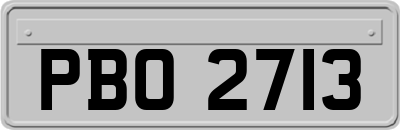 PBO 2713